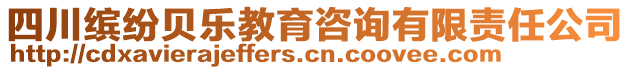 四川缤纷贝乐教育咨询有限责任公司
http://cdxavierajeffers.cn.coovee.com